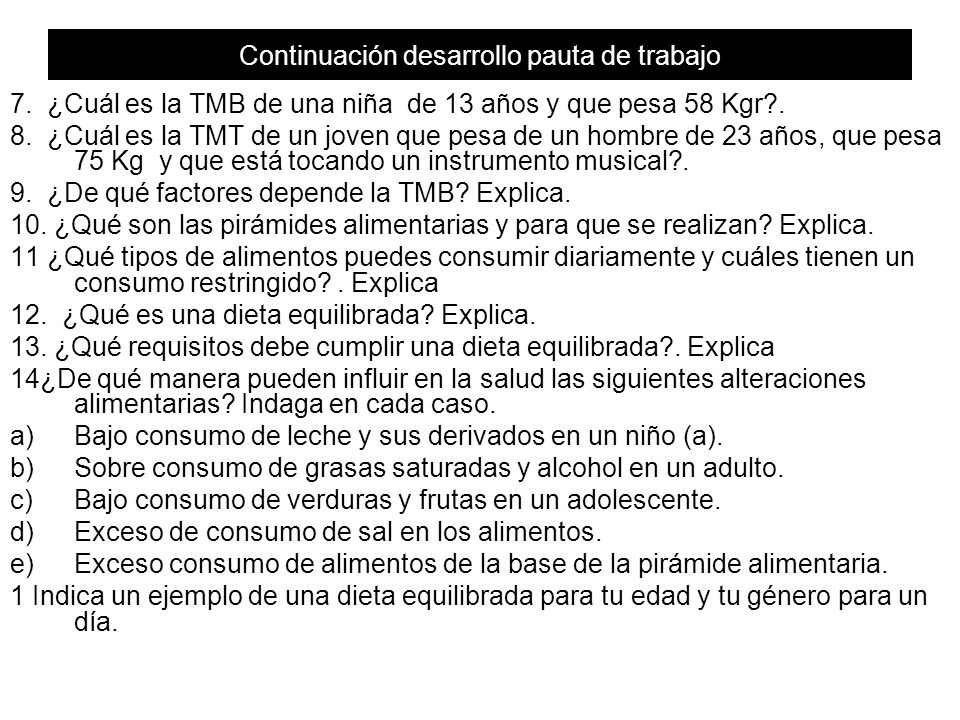 Continuación desarrollo pauta de trabajo

7. ¿Cuál es la TMB de una niña de 13 años y que pesa 58 Kgr?.

8. ¿Cuál es la TMT de un joven que pesa de un hombre de 23 años, que pesa 75 Kg y que está tocando un instrumento musical?.

9. ¿De qué factores depende la TMB? Explica.

10. ¿Qué son las pirámides alimentarias y para que se realizan? Explica.

11 ¿Qué tipos de alimentos puedes consumir diariamente y cuáles tienen un consumo restringido? . Explica

12. ¿Qué es una dieta equilibrada? Explica.

13. ¿Qué requisitos debe cumplir una dieta equilibrada?. Explica

14¿De qué manera pueden influir en la salud las siguientes alteraciones alimentarias? Indaga en cada caso.

a) Bajo consumo de leche y sus derivados en un niño (a).

b) Sobre consumo de grasas saturadas y alcohol en un adulto.

c) Bajo consumo de verduras y frutas en un adolescente.

d) Exceso de consumo de sal en los alimentos.

e) Exceso consumo de alimentos de la base de la pirámide alimentaria.

1 Indica un ejemplo de una dieta equilibrada para tu edad y tu género para un día.